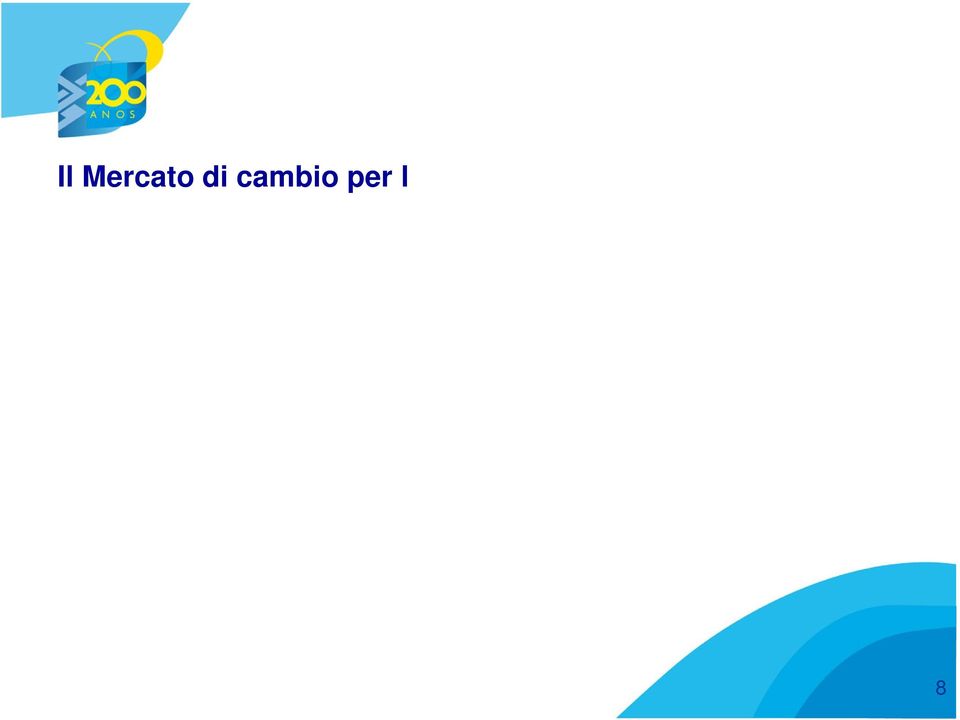 200
ANOS

Il Mercato di cambio per l

8